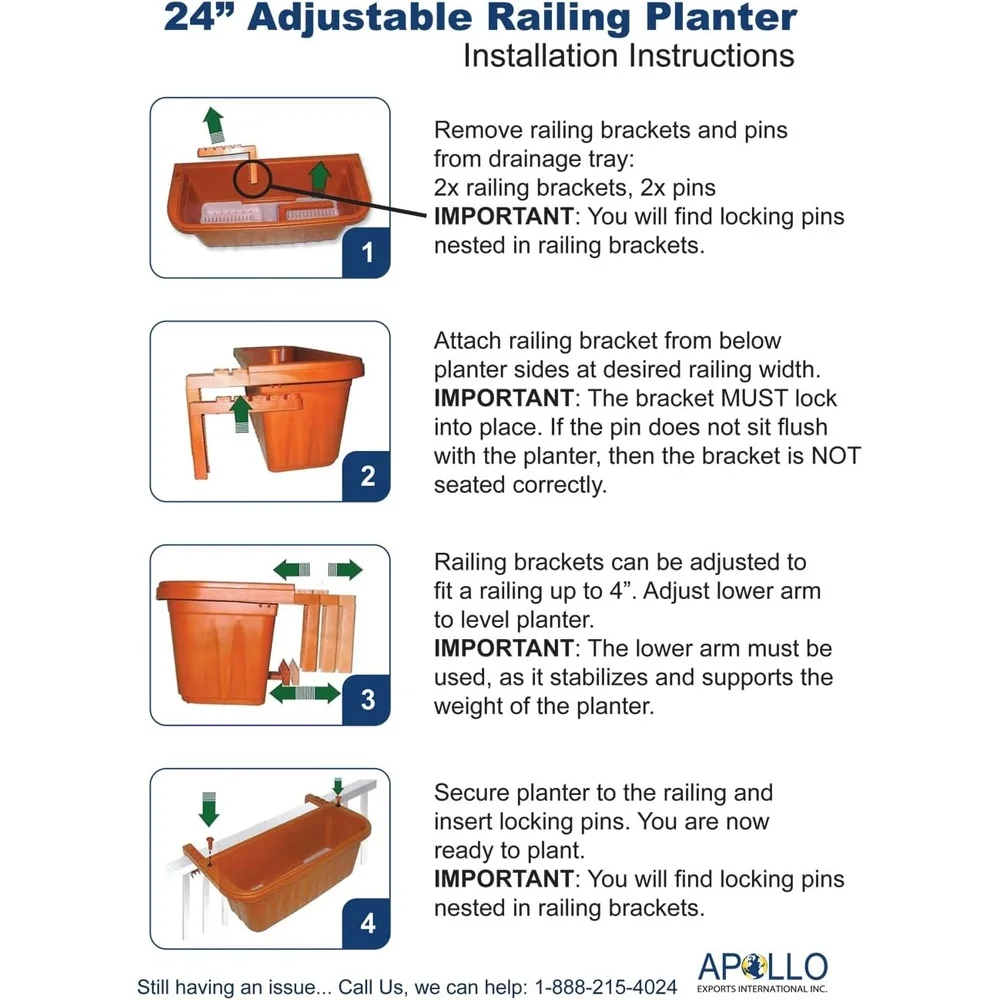 24" Adjustable Railing Planter
Installation Instructions

1

Remove railing brackets and pins from drainage tray:
2x railing brackets, 2x pins
IMPORTANT: You will find locking pins nested in railing brackets.

2

Attach railing bracket from below planter sides at desired railing width.
IMPORTANT: The bracket MUST lock into place. If the pin does not sit flush with the planter, then the bracket is NOT seated correctly.

3

Railing brackets can be adjusted to fit a railing up to 4". Adjust lower arm to level planter.
IMPORTANT: The lower arm must be used, as it stabilizes and supports the weight of the planter.

4

Secure planter to the railing and insert locking pins. You are now ready to plant.
IMPORTANT: You will find locking pins nested in railing brackets.

Still having an issue... Call Us, we can help: 1-888-215-4024

APOLLO
EXPORTS INTERNATIONAL INC.